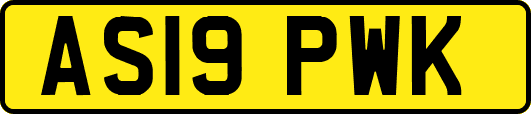 AS19 PWK